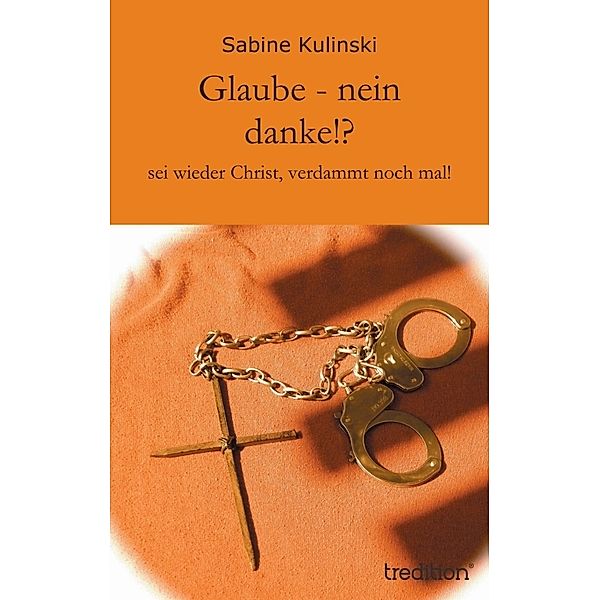 Sabine Kulinski

Glaube - nein danke!?

sei wieder Christ, verdammt noch mal!

tredition®